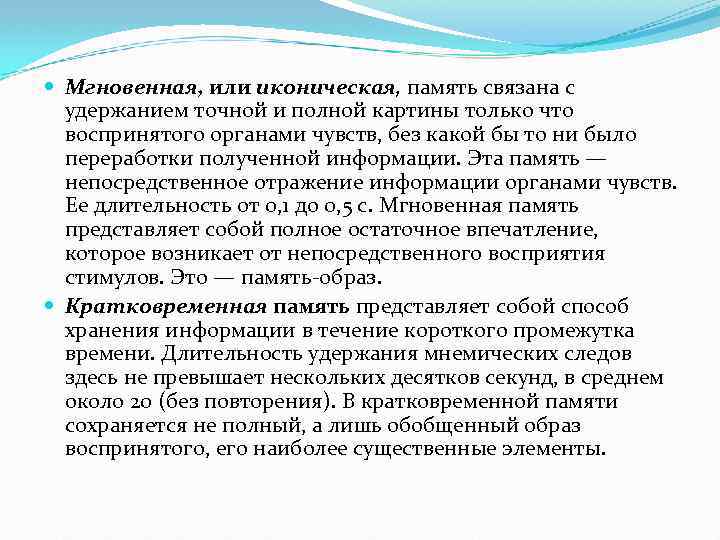 Мгновенная, или иконическая, память связана с удержанием точной и полной картины только что воспринятого органами чувств, без какой бы то ни было переработки полученной информации. Эта память — непосредственное отражение информации органами чувств. Ее длительность от 0,1 до 0,5 с. Мгновенная память представляет собой полное остаточное впечатление, которое возникает от непосредственного восприятия стимулов. Это — память-образ.

Кратковременная память представляет собой способ хранения информации в течение короткого промежутка времени. Длительность удержания мнемических следов здесь не превышает нескольких десятков секунд, в среднем около 20 (без повторения). В кратковременной памяти сохраняется не полный, а лишь обобщенный образ воспринятого, его наиболее существенные элементы.